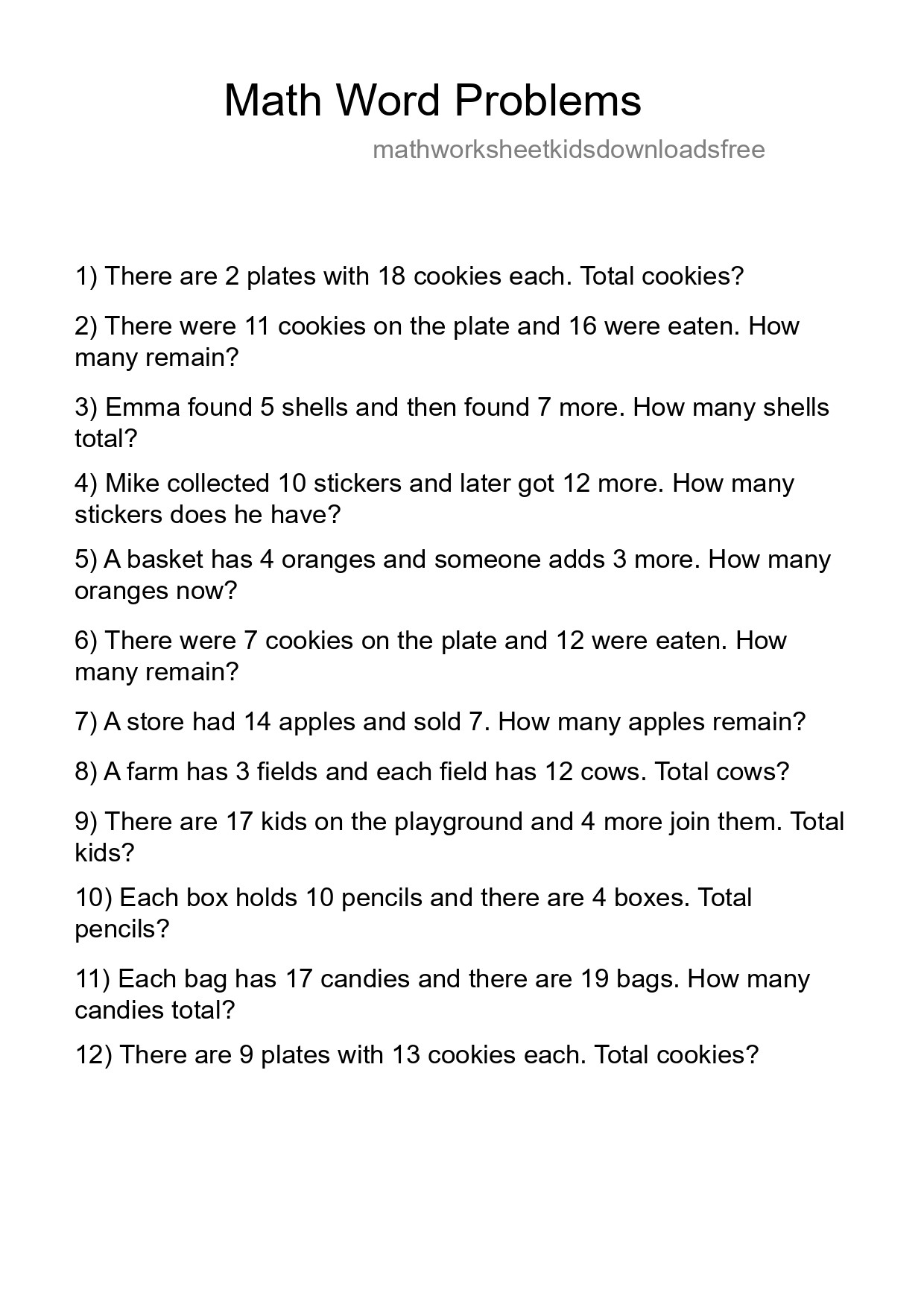 Math Word Problems

mathworksheetkidsdownloadsfree

1) There are 2 plates with 18 cookies each. Total cookies?

2) There were 11 cookies on the plate and 16 were eaten. How many remain?

3) Emma found 5 shells and then found 7 more. How many shells total?

4) Mike collected 10 stickers and later got 12 more. How many stickers does he have?

5) A basket has 4 oranges and someone adds 3 more. How many oranges now?

6) There were 7 cookies on the plate and 12 were eaten. How many remain?

7) A store had 14 apples and sold 7. How many apples remain?

8) A farm has 3 fields and each field has 12 cows. Total cows?

9) There are 17 kids on the playground and 4 more join them. Total kids?

10) Each box holds 10 pencils and there are 4 boxes. Total pencils?

11) Each bag has 17 candies and there are 19 bags. How many candies total?

12) There are 9 plates with 13 cookies each. Total cookies?